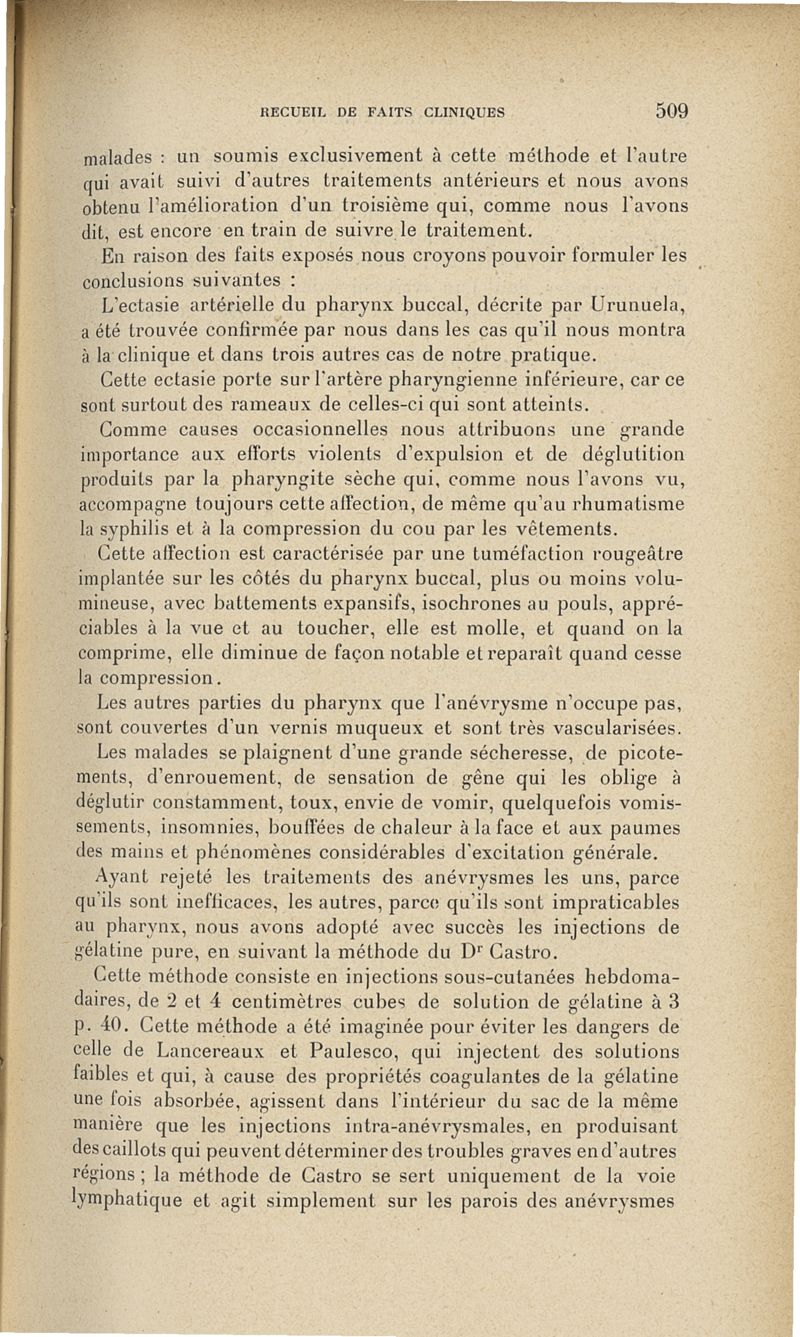 RECUEIL DE FAITS CLINIQUES 509

malades : un soumis exclusivement à cette méthode et l'autre qui avait suivi d'autres traitements antérieurs et nous avons obtenu l'amélioration d'un troisième qui, comme nous l'avons dit, est encore en train de suivre le traitement.

En raison des faits exposés nous croyons pouvoir formuler les conclusions suivantes :

L'ectasie artérielle du pharynx buccal, décrite par Urunuela, a été trouvée confirmée par nous dans les cas qu'il nous montra à la clinique et dans trois autres cas de notre pratique.

Cette ectasie porte sur l'artère pharyngienne inférieure, car ce sont surtout des rameaux de celles-ci qui sont atteints.

Comme causes occasionnelles nous attribuons une grande importance aux efforts violents d'expulsion et de déglutition produits par la pharyngite sèche qui, comme nous l'avons vu, accompagne toujours cette affection, de même qu'au rhumatisme la syphilis et à la compression du cou par les vêtements.

Cette affection est caractérisée par une tuméfaction rougeâtre implantée sur les côtés du pharynx buccal, plus ou moins volumineuse, avec battements expansifs, isochrones au pouls, appréciables à la vue et au toucher, elle est molle, et quand on la comprime, elle diminue de façon notable et reparaît quand cesse la compression.

Les autres parties du pharynx que l'anévrysme n'occupe pas, sont couvertes d'un vernis muqueux et sont très vascularisées.

Les malades se plaignent d'une grande sécheresse, de picotements, d'enrouement, de sensation de gêne qui les oblige à déglutir constamment, toux, envie de vomir, quelquefois vomissements, insomnies, bouffées de chaleur à la face et aux paumes des mains et phénomènes considérables d'excitation générale.

Ayant rejeté les traitements des anévrysmes les uns, parce qu'ils sont inefficaces, les autres, parce qu'ils sont impraticables au pharynx, nous avons adopté avec succès les injections de gélatine pure, en suivant la méthode du Dr Castro.

Cette méthode consiste en injections sous-cutanées hebdomadaires, de 2 et 4 centimètres cubes de solution de gélatine à 3 p. 40. Cette méthode a été imaginée pour éviter les dangers de celle de Lancereaux et Paulesco, qui injectent des solutions faibles et qui, à cause des propriétés coagulantes de la gélatine une fois absorbée, agissent dans l'intérieur du sac de la même manière que les injections intra-anévrysmales, en produisant des caillots qui peuvent déterminer des troubles graves en d'autres régions ; la méthode de Castro se sert uniquement de la voie lymphatique et agit simplement sur les parois des anévrysmes